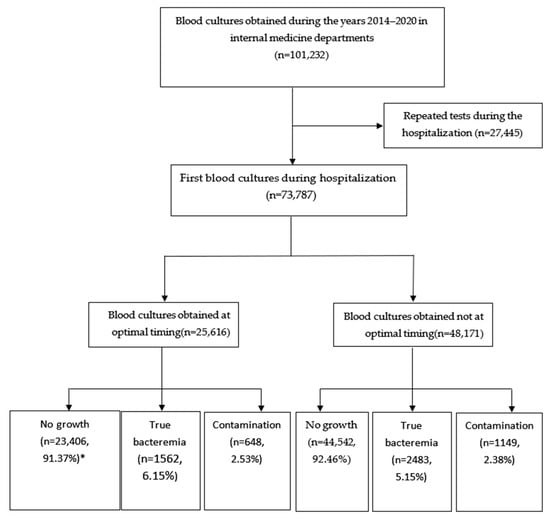 Blood cultures obtained during the years 2014–2020 in internal medicine departments
(n=101,232)

Repeated tests during the hospitalization (n=27,445)

First blood cultures during hospitalization
(n=73,787)

Blood cultures obtained at optimal timing(n=25,616)

Blood cultures obtained not at optimal timing(n=48,171)

No growth
(n=23,406, 91.37%)*

True bacteremia
(n=1562, 6.15%)

Contamination
(n=648, 2.53%)

No growth
(n=44,542, 92.46%)

True bacteremia
(n=2483, 5.15%)

Contamination
(n=1149, 2.38%)